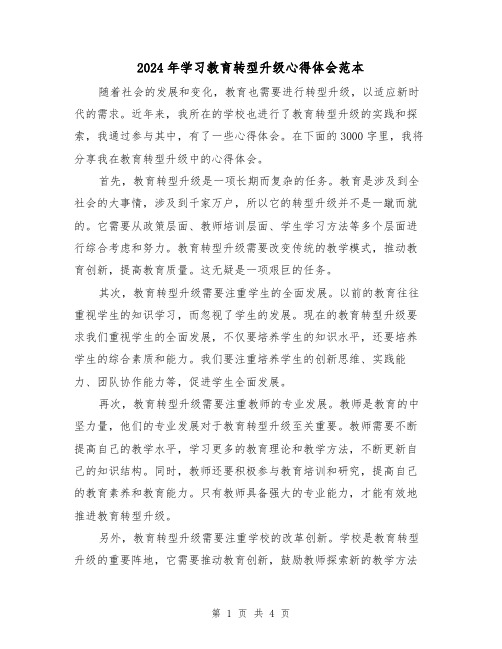 2024年学习教育转型升级心得体会范本

随着社会的发展和变化，教育也需要进行转型升级，以适应新时代的需求。近年来，我所在的学校也进行了教育转型升级的实践和探索，我通过参与其中，有了一些心得体会。在下面的3000字里，我将分享我在教育转型升级中的心得体会。

首先，教育转型升级是一项长期而复杂的任务。教育是涉及到全社会的大事情，涉及到千家万户，所以它的转型升级并不是一蹴而就的。它需要从政策层面、教师培训层面、学生学习方法等多个层面进行综合考虑和努力。教育转型升级需要改变传统的教学模式，推动教育创新，提高教育质量。这无疑是一项艰巨的任务。

其次，教育转型升级需要注重学生的全面发展。以前的教育往往重视学生的知识学习，而忽视了学生的发展。现在的教育转型升级要求我们重视学生的全面发展，不仅要培养学生的知识水平，还要培养学生的综合素质和能力。我们要注重培养学生的创新思维、实践能力、团队协作能力等，促进学生全面发展。

再次，教育转型升级需要注重教师的专业发展。教师是教育的中坚力量，他们的专业发展对于教育转型升级至关重要。教师需要不断提高自己的教学水平，学习更多的教育理论和教学方法，不断更新自己的知识结构。同时，教师还要积极参与教育培训和研究，提高自己的教育素养和教育能力。只有教师具备强大的专业能力，才能有效地推进教育转型升级。

另外，教育转型升级需要注重学校的改革创新。学校是教育转型升级的重要阵地，它需要推动教育创新，鼓励教师探索新的教学方法

第 1 页 共 4 页